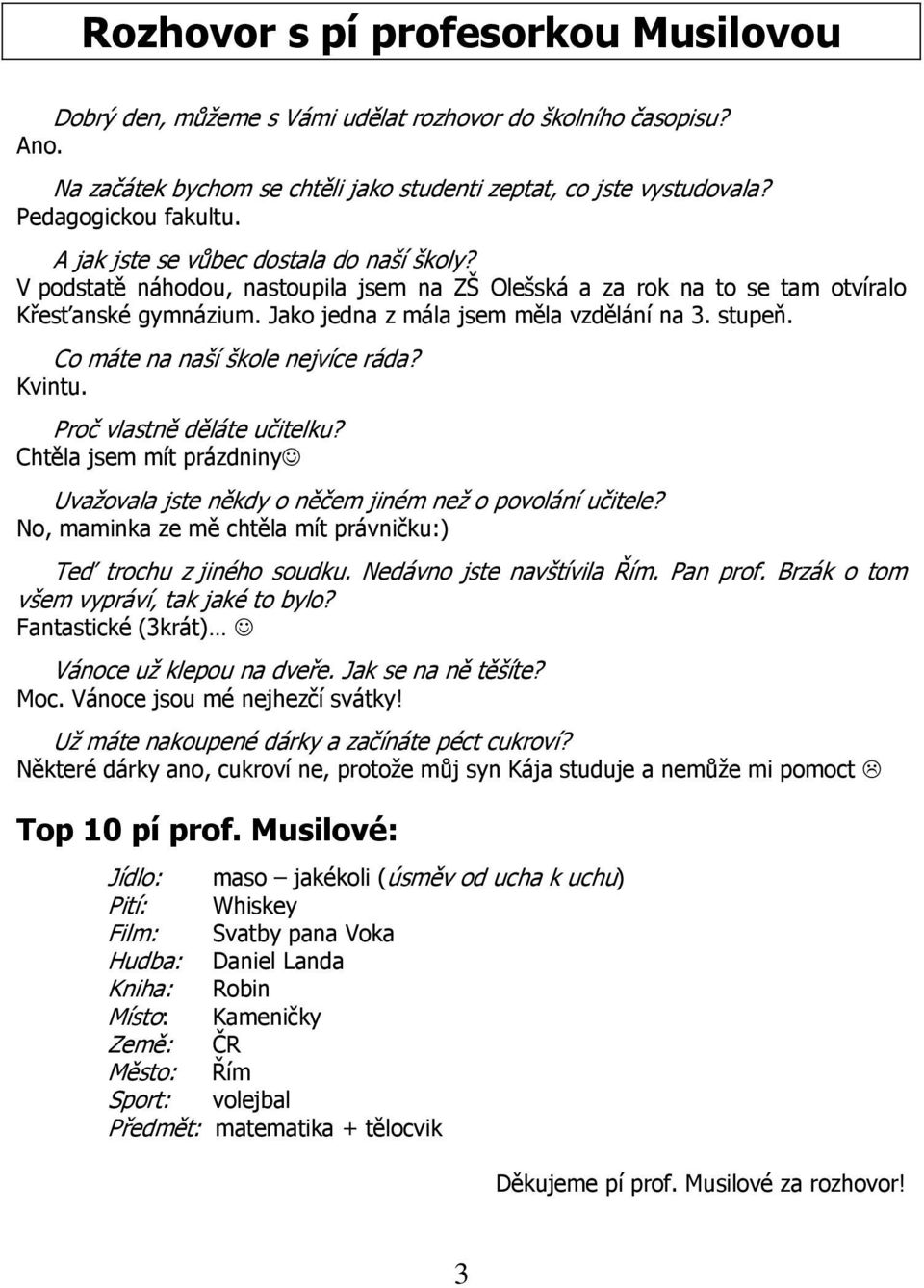 Rozhovor s pí profesorkou Musilovou

Dobrý den, můžeme s Vámi udělat rozhovor do školního časopisu?
Ano.

Na začátek bychom se chtěli jako studenti zeptat, co jste vystudovala?
Pedagogickou fakultu.

A jak jste se vůbec dostala do naší školy?
V podstatě náhodou, nastoupila jsem na ZŠ Olešská a za rok na to se tam otvíralo Křesťanské gymnázium. Jako jedna z mála jsem měla vzdělání na 3. stupeň.

Co máte na naší škole nejvíce ráda?
Kvintu.

Proč vlastně děláte učitelku?
Chtěla jsem mít prázdniny☺

Uvažovala jste někdy o něčem jiném než o povolání učitele?
No, maminka ze mě chtěla mít právničku:)

Teď trochu z jiného soudku. Nedávno jste navštívila Řím. Pan prof. Brzák o tom všem vypráví, tak jaké to bylo?
Fantastické (3krát)… ☺

Vánoce už klepou na dveře. Jak se na ně těšíte?
Moc. Vánoce jsou mé nejhezčí svátky!

Už máte nakoupené dárky a začínáte péct cukroví?
Některé dárky ano, cukroví ne, protože můj syn Kája studuje a nemůže mi pomoct ☹

Top 10 pí prof. Musilové:

Jídlo: maso – jakékoli (úsměv od ucha k uchu)
Pití: Whiskey
Film: Svatby pana Voka
Hudba: Daniel Landa
Kniha: Robin
Místo: Kameničky
Země: ČR
Město: Řím
Sport: volejbal
Předmět: matematika + tělocvik

Děkujeme pí prof. Musilové za rozhovor!

3